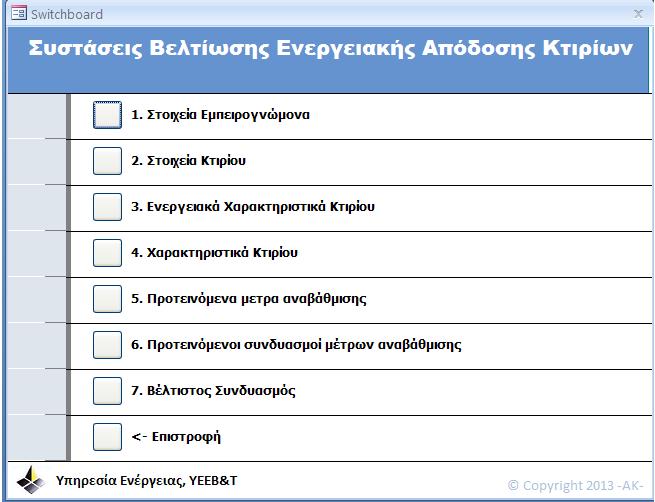 Switchboard

Συστάσεις Βελτίωσης Ενεργειακής Απόδοσης Κτιρίων

1. Στοιχεία Εμπειρογνώμονα

2. Στοιχεία Κτιρίου

3. Ενεργειακά Χαρακτηριστικά Κτιρίου

4. Χαρακτηριστικά Κτιρίου

5. Προτεινόμενα μετρα αναβάθμισης

6. Προτεινόμενοι συνδυασμοί μέτρων αναβάθμισης

7. Βέλτιστος Συνδυασμός

<- Επιστροφή

Υπηρεσία Ενέργειας, ΥΕΕΒ&Τ

© Copyright 2013 -AK-